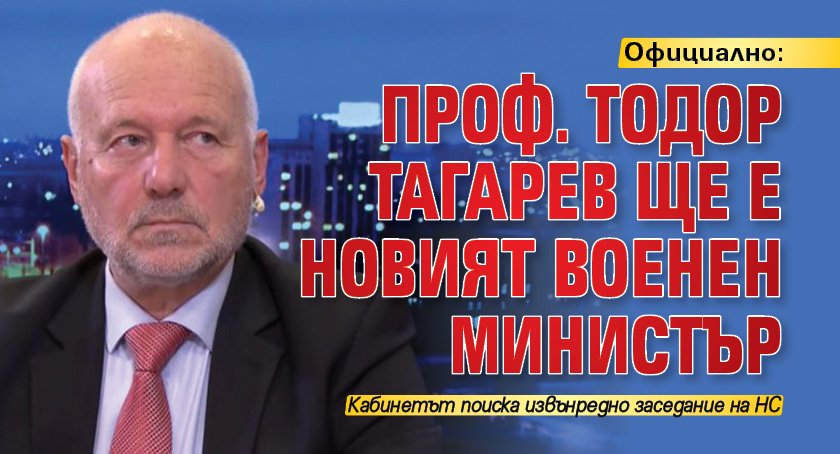 Официално:

ПРОФ. ТОДОР ТАГАРЕВ ЩЕ Е НОВИЯТ ВОЕНЕН МИНИСТЪР

Кабинетът поиска извънредно заседание на НС